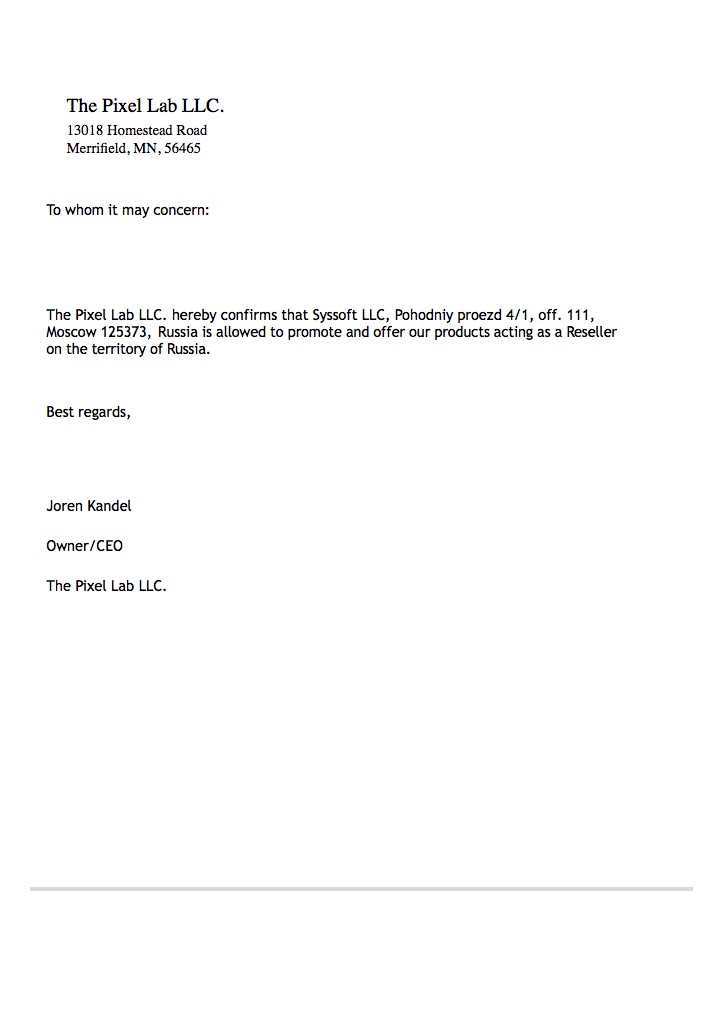 The Pixel Lab LLC.
13018 Homestead Road
Merrifield, MN, 56465

To whom it may concern:

The Pixel Lab LLC. hereby confirms that Syssoft LLC, Pohodniy proezd 4/1, off. 111, Moscow 125373, Russia is allowed to promote and offer our products acting as a Reseller on the territory of Russia.

Best regards,

Joren Kandel

Owner/CEO

The Pixel Lab LLC.